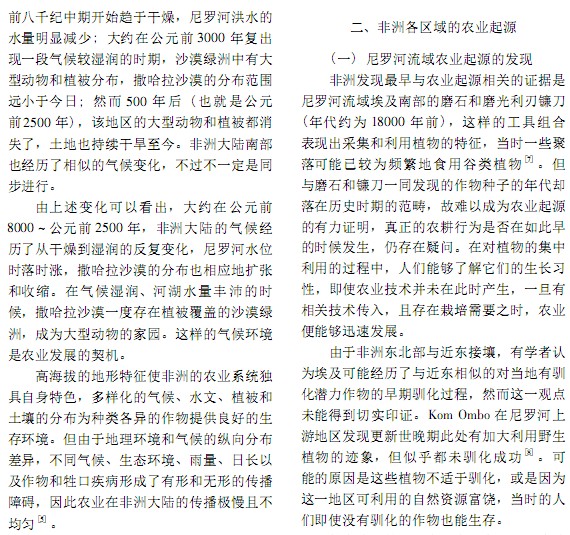 前八千纪中期开始趋于干燥，尼罗河洪水的水量明显减少；大约在公元前3000年复出现一段气候较湿润的时期，沙漠绿洲中有大型动物和植被分布，撒哈拉沙漠的分布范围远小于今日；然而500年后（也就是公元前2500年），该地区的大型动物和植被都消失了，土地也持续干旱至今。非洲大陆南部也经历了相似的气候变化，不过不一定是同步进行。

由上述变化可以看出，大约在公元前8000～公元前2500年，非洲大陆的气候经历了从干燥到湿润的反复变化，尼罗河水位时落时涨，撒哈拉沙漠的分布也相应地扩张和收缩。在气候湿润、河湖水量丰沛的时候，撒哈拉沙漠一度存在植被覆盖的沙漠绿洲，成为大型动物的家园。这样的气候环境是农业发展的契机。

高海拔的地形特征使非洲的农业系统独具自身特色，多样化的气候、水文、植被和土壤的分布为种类各异的作物提供良好的生存环境。但由于地理环境和气候的纵向分布差异，不同气候、生态环境、雨量、日长以及作物和牲口疾病形成了有形和无形的传播障碍，因此农业在非洲大陆的传播极慢且不均匀$^{[5]}$。

二、非洲各区域的农业起源

（一）尼罗河流域农业起源的发现

非洲发现最早与农业起源相关的证据是尼罗河流域埃及南部的磨石和磨光利刃镰刀（年代约为18000年前），这样的工具组合表现出采集和利用植物的特征，当时一些聚落可能已较为频繁地食用谷类植物$^{[7]}$。但与磨石和镰刀一同发现的作物种子的年代却落在历史时期的范畴，故难以成为农业起源的有力证明，真正的农耕行为是否在如此早的时候发生，仍存在疑问。在对植物的集中利用的过程中，人们能够了解它们的生长习性，即使农业技术并未在此时产生，一旦有相关技术传入，且存在栽培需要之时，农业便能够迅速发展。

由于非洲东北部与近东接壤，有学者认为埃及可能经历了与近东相似的对当地有驯化潜力作物的早期驯化过程，然而这一观点未能得到切实印证。Kom Ombo在尼罗河上游地区发现更新世晚期此处有加大利用野生植物的迹象，但似乎都未驯化成功$^{[8]}$。可能的原因是这些植物不适于驯化，或是因为这一地区可利用的自然资源富饶，当时的人们即使没有驯化的作物也能生存。